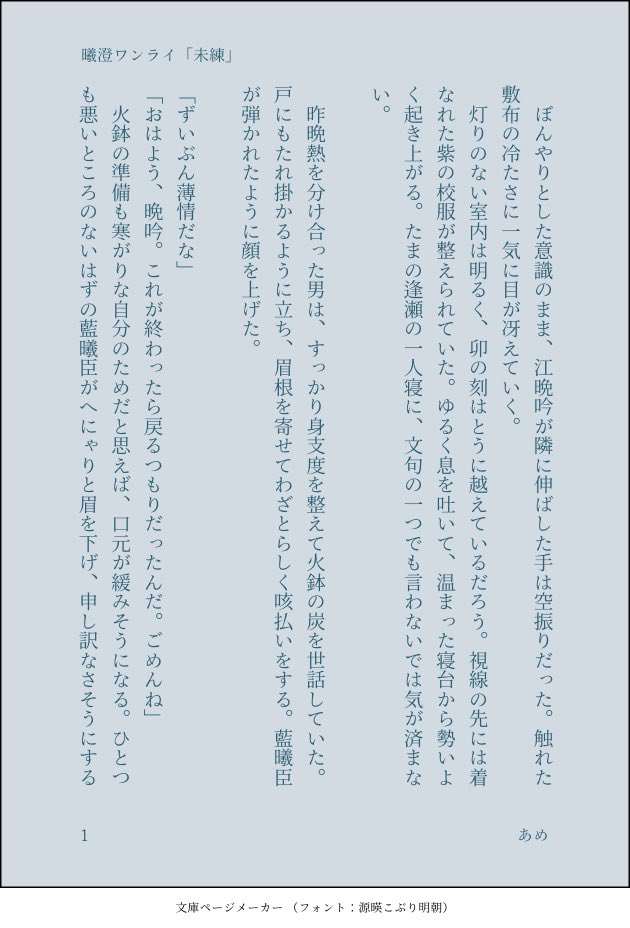 曦澄ワンライ「未練」

ぼんやりとした意識のまま、江晩吟が隣に伸ばした手は空振りだった。触れた敷布の冷たさに一気に目が冴えていく。

灯りのない室内は明るく、卯の刻はとうに越えているだろう。視線の先には着なれた紫の校服が整えられていた。ゆるく息を吐いて、温まった寝台から勢いよく起き上がる。たまの逢瀬の一人寝に、文句の一つでも言わないでは気が済まない。

昨晩熱を分け合った男は、すっかり身支度を整えて火鉢の炭を世話していた。戸にもたれ掛かるように立ち、眉根を寄せてわざとらしく咳払いをする。藍曦臣が弾かれたように顔を上げた。

「ずいぶん薄情だな」

「おはよう、晩吟。これが終わったら戻るつもりだったんだ。ごめんね」

火鉢の準備も寒がりな自分のためだと思えば、口元が緩みそうになる。ひとつも悪いところのないはずの藍曦臣がへにゃりと眉を下げ、申し訳なさそうにする

1

あめ

文庫ページメーカー（フォント：源暎こぶり明朝）